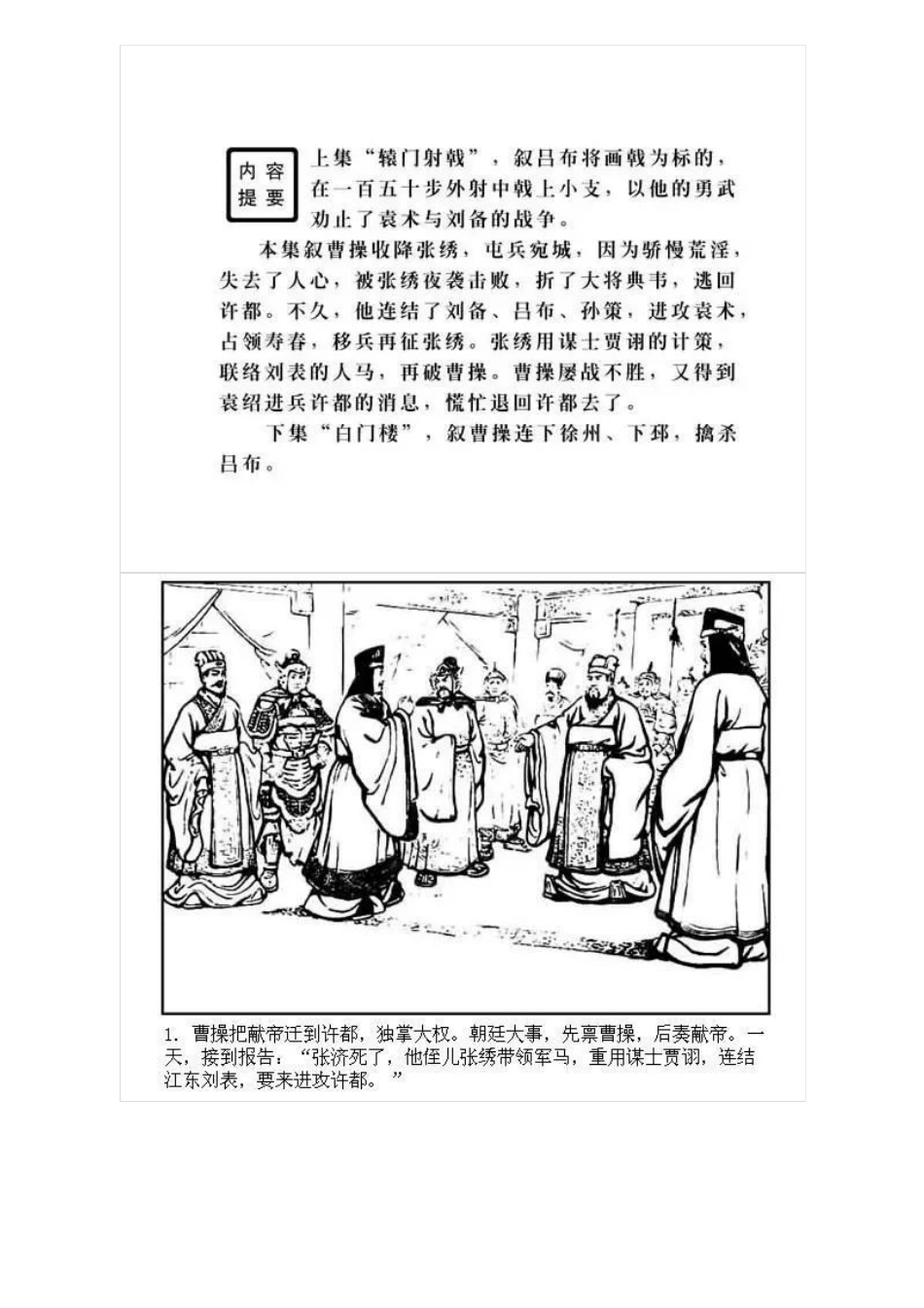 内容提要

上集“辕门射戟”，叙吕布将画戟为标的，在一百五十步外射中戟上小支，以他的勇武劝止了袁术与刘备的战争。

本集叙曹操收降张绣，屯兵宛城，因为骄慢荒淫，失去了人心，被张绣夜袭击败，折了大将典韦，逃回许都。不久，他连结了刘备、吕布、孙策，进攻袁术，占领寿春，移兵再征张绣。张绣用谋士贾诩的计策，联络刘表的人马，再破曹操。曹操屡战不胜，又得到袁绍进兵许都的消息，慌忙退回许都去了。

下集“白门楼”，叙曹操连下徐州、下邳，擒杀吕布。

1. 曹操把献帝迁到许都，独掌大权。朝廷大事，先禀曹操，后奏献帝。一天，接到报告：“张济死了，他侄儿张绣带领军马，重用谋士贾诩，连结江东刘表，要来进攻许都。”